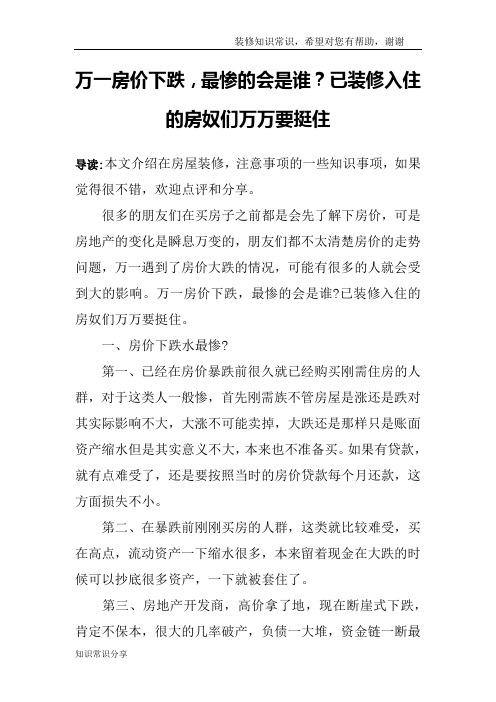 装修知识常识，希望对您有帮助，谢谢

万一房价下跌，最惨的会是谁？已装修入住的房奴们万万要挺住

导读:本文介绍在房屋装修，注意事项的一些知识事项，如果觉得很不错，欢迎点评和分享。

很多的朋友们在买房子之前都是会先了解下房价，可是房地产的变化是瞬息万变的，朋友们都不太清楚房价的走势问题，万一遇到了房价大跌的情况，可能有很多的人就会受到大的影响。万一房价下跌，最惨的会是谁?已装修入住的房奴们万万要挺住。

一、房价下跌水最惨?

第一、已经在房价暴跌前很久就已经购买刚需住房的人群，对于这类人一般惨，首先刚需族不管房屋是涨还是跌对其实际影响不大，大涨不可能卖掉，大跌还是那样只是账面资产缩水但是其实意义不大，本来也不准备买。如果有贷款，就有点难受了，还是要按照当时的房价贷款每个月还款，这方面损失不小。

第二、在暴跌前刚刚买房的人群，这类就比较难受，买在高点，流动资产一下缩水很多，本来留着现金在大跌的时候可以抄底很多资产，一下就被套住了。

第三、房地产开发商，高价拿了地，现在断崖式下跌，肯定不保本，很大的几率破产，负债一大堆，资金链一断最

知识常识分享